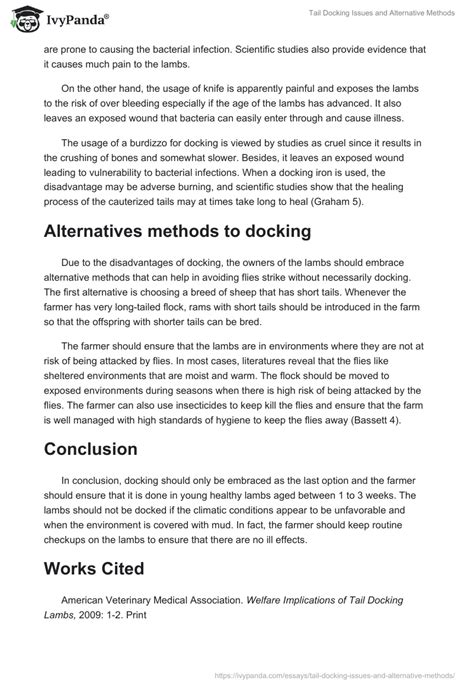 IvyPanda®

Tail Docking Issues and Alternative Methods

are prone to causing the bacterial infection. Scientific studies also provide evidence that it causes much pain to the lambs.

On the other hand, the usage of knife is apparently painful and exposes the lambs to the risk of over bleeding especially if the age of the lambs has advanced. It also leaves an exposed wound that bacteria can easily enter through and cause illness.

The usage of a burdizzo for docking is viewed by studies as cruel since it results in the crushing of bones and somewhat slower. Besides, it leaves an exposed wound leading to vulnerability to bacterial infections. When a docking iron is used, the disadvantage may be adverse burning, and scientific studies show that the healing process of the cauterized tails may at times take long to heal (Graham 5).

Alternatives methods to docking

Due to the disadvantages of docking, the owners of the lambs should embrace alternative methods that can help in avoiding flies strike without necessarily docking. The first alternative is choosing a breed of sheep that has short tails. Whenever the farmer has very long-tailed flock, rams with short tails should be introduced in the farm so that the offspring with shorter tails can be bred.

The farmer should ensure that the lambs are in environments where they are not at risk of being attacked by flies. In most cases, literatures reveal that the flies like sheltered environments that are moist and warm. The flock should be moved to exposed environments during seasons when there is high risk of being attacked by the flies. The farmer can also use insecticides to keep kill the flies and ensure that the farm is well managed with high standards of hygiene to keep the flies away (Bassett 4).

Conclusion

In conclusion, docking should only be embraced as the last option and the farmer should ensure that it is done in young healthy lambs aged between 1 to 3 weeks. The lambs should not be docked if the climatic conditions appear to be unfavorable and when the environment is covered with mud. In fact, the farmer should keep routine checkups on the lambs to ensure that there are no ill effects.

Works Cited

American Veterinary Medical Association. Welfare Implications of Tail Docking Lambs, 2009: 1-2. Print

https://ivypanda.com/essays/tail-docking-issues-and-alternative-methods/